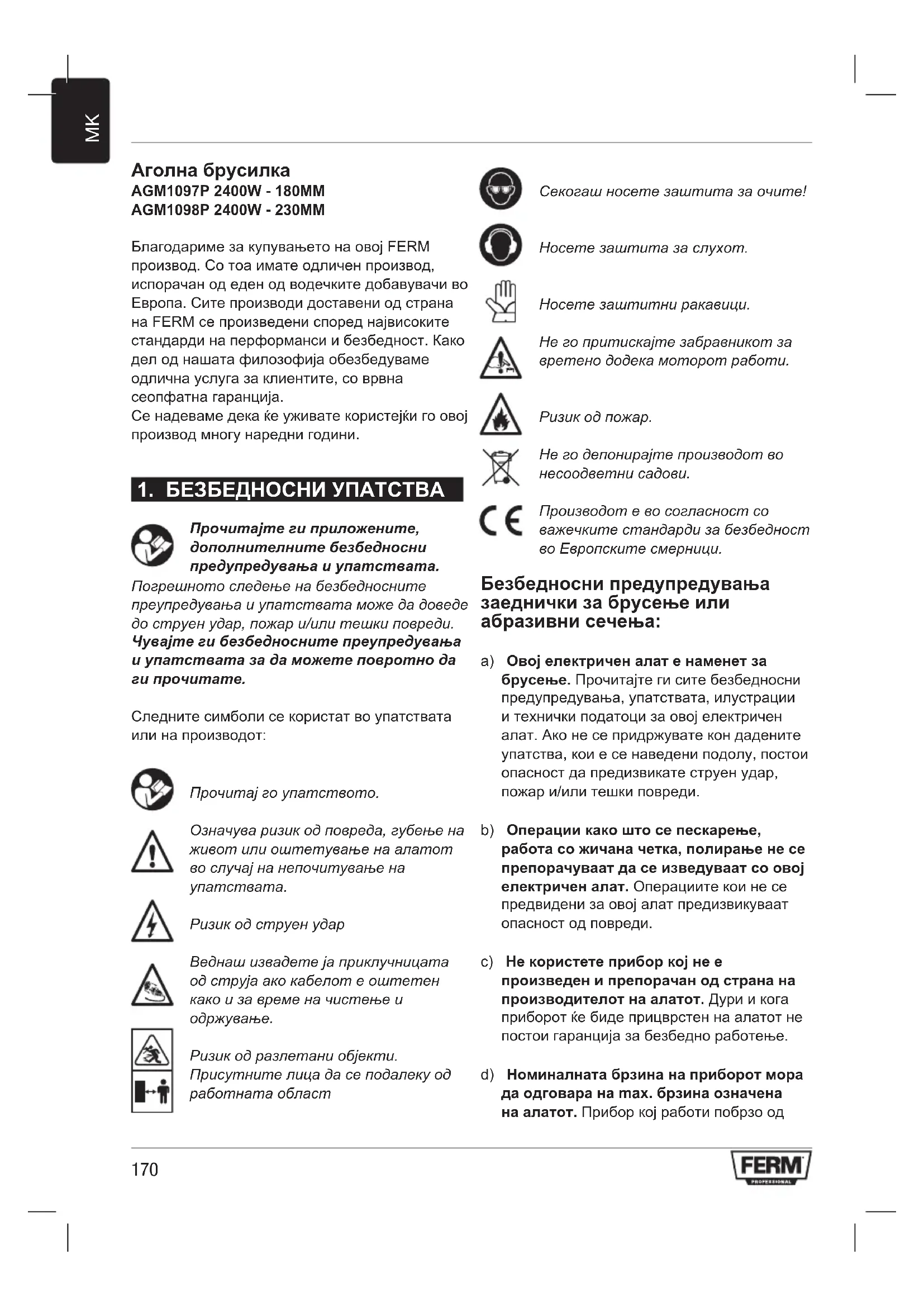 MK

Аголна брусилка
AGM1097P 2400W - 180MM
AGM1098P 2400W - 230MM

Благодариме за купувањето на овој FERM производ. Со тоа имате одличен производ, испорачан од еден од водечките добавувачи во Европа. Сите производи доставени од страна на FERM се произведени според највисоките стандарди на перформанси и безбедност. Како дел од нашата филозофија обезбедуваме одлична услуга за клиентите, со врвна сеопфатна гаранција.
Се надеваме дека ќе уживате користејќи го овој производ многу наредни години.

1. БЕЗБЕДНОСНИ УПАТСТВА

Прочитајте ги приложените, дополнителните безбедносни предупредувања и упатствата.
Погрешното следење на безбедносните преупредувања и упатствата може да доведе до струен удар, пожар и/или тешки повреди.
Чувајте ги безбедносните преупредувања и упатствата за да можете повротно да ги прочитате.

Следните симболи се користат во упатствата или на производот:

Прочитај го упатството.

Означува ризик од повреда, губење на живот или оштетување на алатот во случај на непочитување на упатствата.

Ризик од струен удар

Веднаш извадете ја приклучницата од струја ако кабелот е оштетен како и за време на чистење и одржување.

Ризик од разлетани објекти. Присутните лица да се подалеку од работната област

Секогаш носете заштита за очите!

Носете заштита за слухот.

Носете заштитни ракавици.

Не го притискајте забравникот за вретено додека моторот работи.

Ризик од пожар.

Не го депонирајте производот во несоодветни садови.

Производот е во согласност со важечките стандарди за безбедност во Европските смерници.

Безбедносни предупредувања заеднички за брусење или абразивни сечења:

a) Овој електричен алат е наменет за брусење. Прочитајте ги сите безбедносни предупредувања, упатствата, илустрации и технички податоци за овој електричен алат. Ако не се придржувате кон дадените упатства, кои е се наведени подолу, постои опасност да предизвикате струен удар, пожар и/или тешки повреди.

b) Операции како што се пескарење, работа со жичана четка, полирање не се препорачуваат да се изведуваат со овој електричен алат. Операциите кои не се предвидени за овој алат предизвикуваат опасност од повреди.

c) Не користете прибор кој не е произведен и препорачан од страна на производителот на алатот. Дури и кога приборот ќе биде прицврстен на алатот не постои гаранција за безбедно работење.

d) Номиналната брзина на приборот мора да одговара на max. брзина означена на алатот. Прибор кој работи побрзо од

170

FERM
PROFESSIONAL